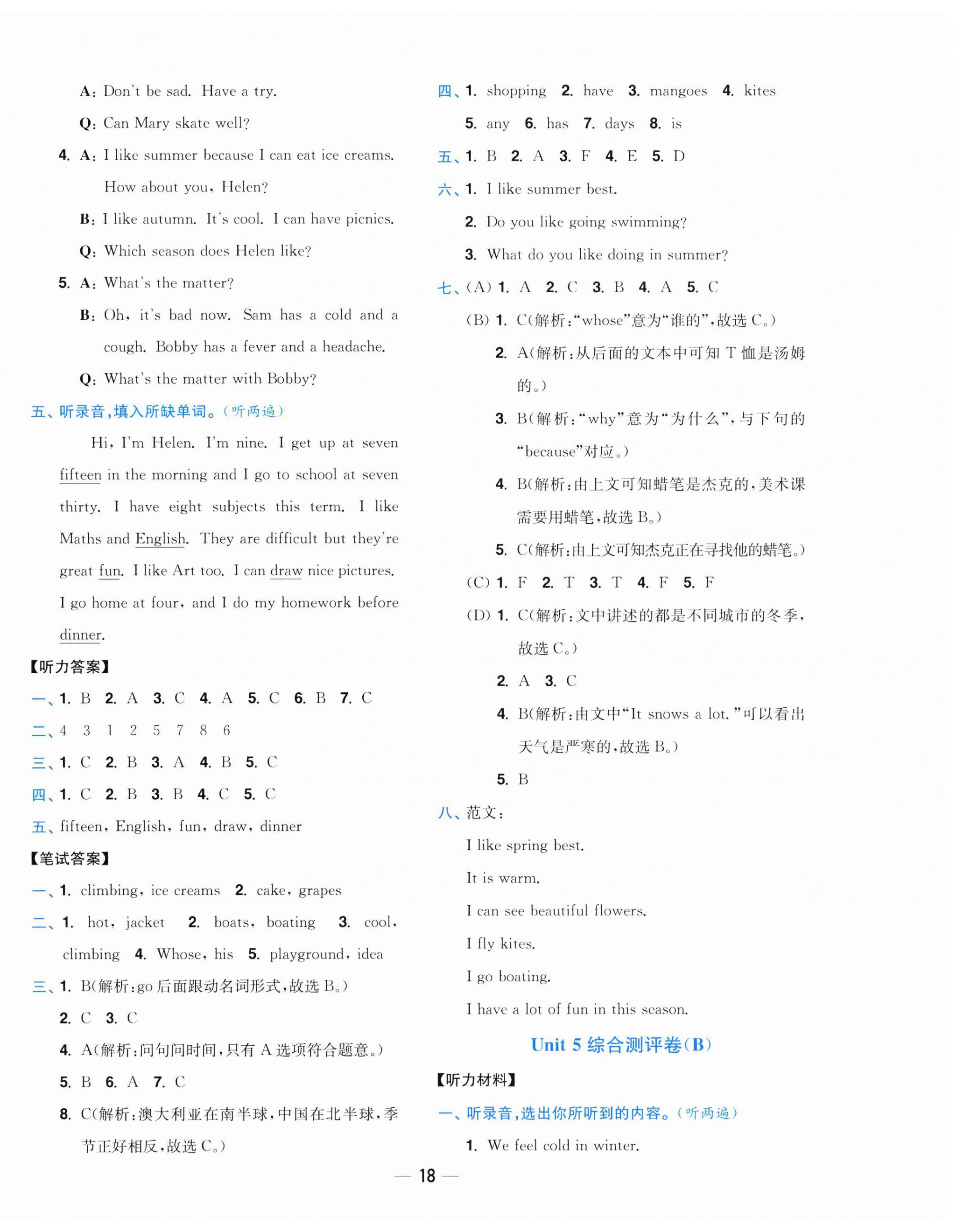 A: Don't be sad. Have a try.

Q: Can Mary skate well?

4. A: I like summer because I can eat ice creams. How about you, Helen?

B: I like autumn. It's cool. I can have picnics.

Q: Which season does Helen like?

5. A: What's the matter?

B: Oh, it's bad now. Sam has a cold and a cough. Bobby has a fever and a headache.

Q: What's the matter with Bobby?

五、听录音,填入所缺单词。(听两遍)

Hi, I'm Helen. I'm nine. I get up at seven fifteen in the morning and I go to school at seven thirty. I have eight subjects this term. I like Maths and English. They are difficult but they're great fun. I like Art too. I can draw nice pictures. I go home at four, and I do my homework before dinner.

【听力答案】

一、1. B 2. A 3. C 4. A 5. C 6. B 7. C

二、4 3 1 2 5 7 8 6

三、1. C 2. B 3. A 4. B 5. C

四、1. C 2. B 3. B 4. C 5. C

五、fifteen, English, fun, draw, dinner

【笔试答案】

一、1. climbing, ice creams 2. cake, grapes

二、1. hot, jacket 2. boats, boating 3. cool, climbing 4. Whose, his 5. playground, idea

三、1. B(解析:go 后面跟动名词形式,故选 B。)

2. C 3. C

4. A(解析:问句问时间,只有 A 选项符合题意。)

5. B 6. A 7. C

8. C(解析:澳大利亚在南半球,中国在北半球,季节正好相反,故选 C。)

四、1. shopping 2. have 3. mangoes 4. kites 5. any 6. has 7. days 8. is

五、1. B 2. A 3. F 4. E 5. D

六、1. I like summer best.

2. Do you like going swimming?

3. What do you like doing in summer?

七、(A) 1. A 2. C 3. B 4. A 5. C

(B) 1. C(解析:"whose"意为"谁的",故选 C。)

2. A(解析:从后面的文本中可知 T 恤是汤姆的。)

3. B(解析:"why"意为"为什么",与下句的"because"对应。)

4. B(解析:由上文可知蜡笔是杰克的,美术课需要用蜡笔,故选 B。)

5. C(解析:由上文可知杰克正在寻找他的蜡笔。)

(C) 1. F 2. T 3. T 4. F 5. F

(D) 1. C(解析:文中讲述的都是不同城市的冬季,故选 C。)

2. A 3. C

4. B(解析:由文中"It snows a lot."可以看出天气是严寒的,故选 B。)

5. B

八、范文:

I like spring best.

It is warm.

I can see beautiful flowers.

I fly kites.

I go boating.

I have a lot of fun in this season.

Unit 5 综合测评卷(B)

【听力材料】

一、听录音,选出你所听到的内容。(听两遍)

1. We feel cold in winter.

— 18 —